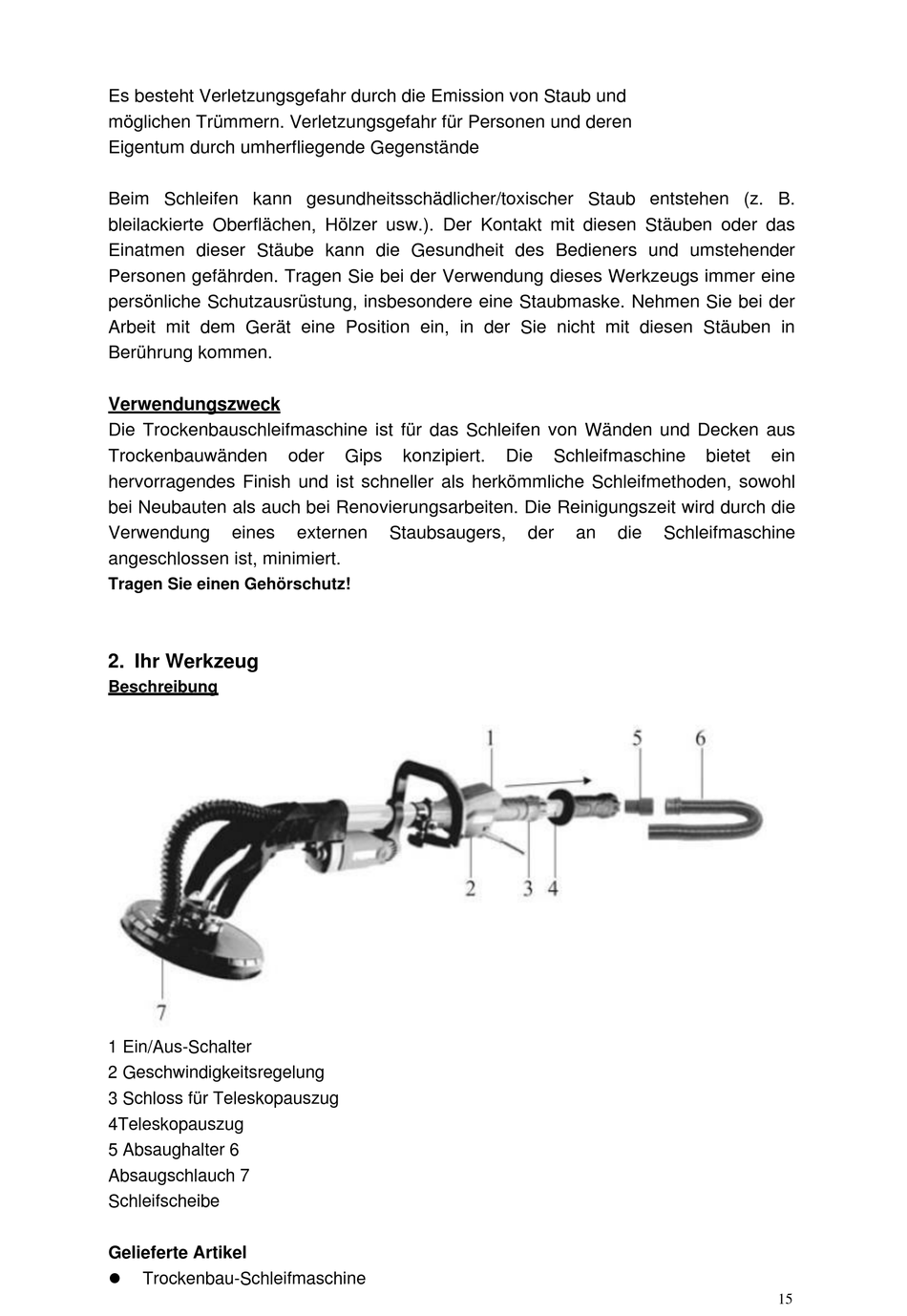 Es besteht Verletzungsgefahr durch die Emission von Staub und möglichen Trümmern. Verletzungsgefahr für Personen und deren Eigentum durch umherfliegende Gegenstände

Beim Schleifen kann gesundheitsschädlicher/toxischer Staub entstehen (z. B. bleilackierte Oberflächen, Hölzer usw.). Der Kontakt mit diesen Stäuben oder das Einatmen dieser Stäube kann die Gesundheit des Bedieners und umstehender Personen gefährden. Tragen Sie bei der Verwendung dieses Werkzeugs immer eine persönliche Schutzausrüstung, insbesondere eine Staubmaske. Nehmen Sie bei der Arbeit mit dem Gerät eine Position ein, in der Sie nicht mit diesen Stäuben in Berührung kommen.

Verwendungszweck
Die Trockenbauschleifmaschine ist für das Schleifen von Wänden und Decken aus Trockenbauwänden oder Gips konzipiert. Die Schleifmaschine bietet ein hervorragendes Finish und ist schneller als herkömmliche Schleifmethoden, sowohl bei Neubauten als auch bei Renovierungsarbeiten. Die Reinigungszeit wird durch die Verwendung eines externen Staubsaugers, der an die Schleifmaschine angeschlossen ist, minimiert.
Tragen Sie einen Gehörschutz!

2. Ihr Werkzeug
Beschreibung

1 5 6 2 3 4 7

1 Ein/Aus-Schalter
2 Geschwindigkeitsregelung
3 Schloss für Teleskopauszug
4Teleskopauszug
5 Absaughalter 6
Absaugschlauch 7
Schleifscheibe

Gelieferte Artikel
● Trockenbau-Schleifmaschine

15